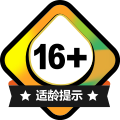 16+

★ 适龄提示 ★